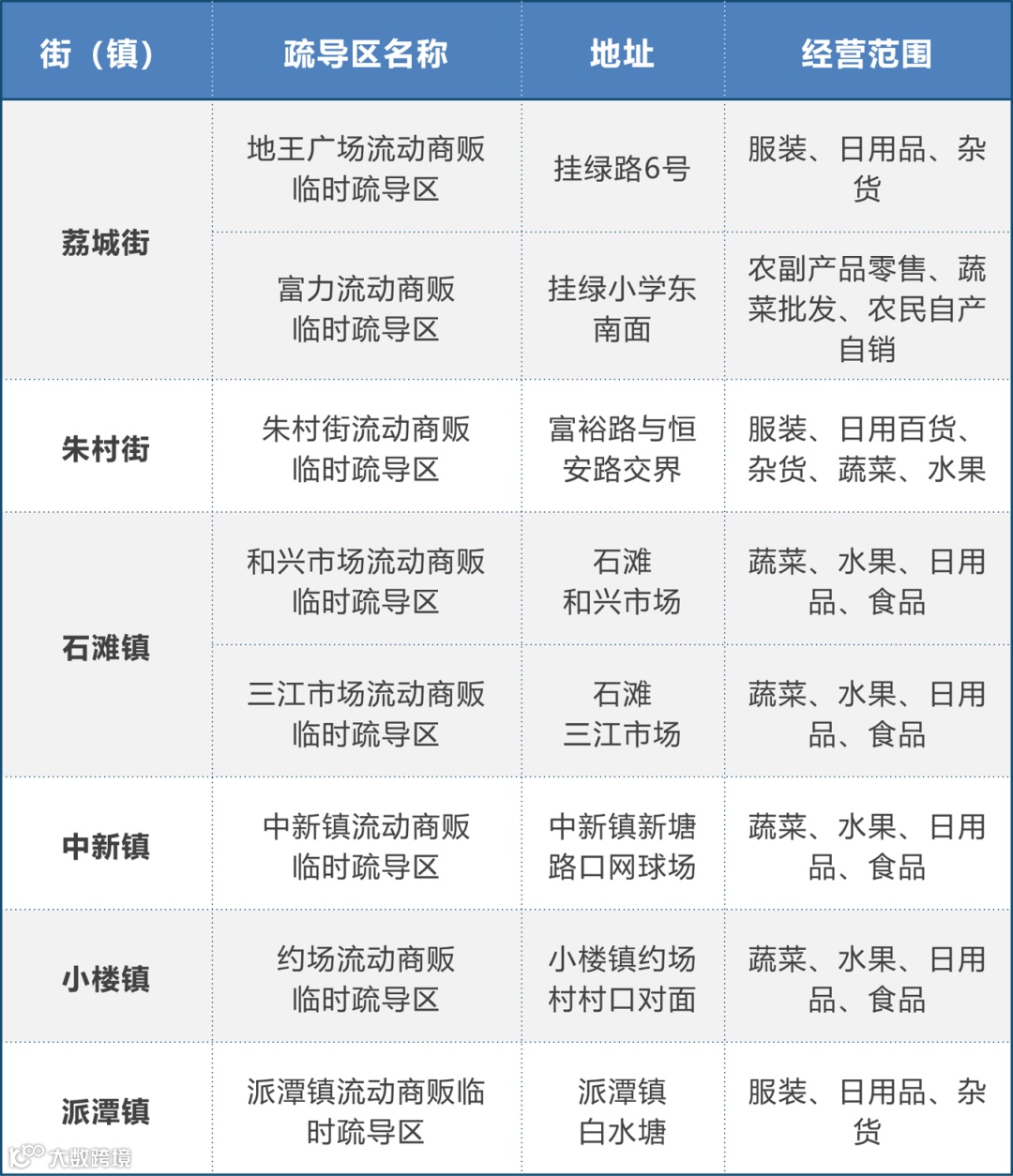 | 街（镇） | 疏导区名称 | 地址 | 经营范围 |
|---|---|---|---|
| 荔城街 | 地王广场流动商贩临时疏导区 | 挂绿路6号 | 服装、日用品、杂货 |
|  | 富力流动商贩临时疏导区 | 挂绿小学东南面 | 农副产品零售、蔬菜批发、农民自产自销 |
| 朱村街 | 朱村街流动商贩临时疏导区 | 富裕路与恒安路交界 | 服装、日用百货、杂货、蔬菜、水果 |
| 石滩镇 | 和兴市场流动商贩临时疏导区 | 石滩和兴市场 | 蔬菜、水果、日用品、食品 |
|  | 三江市场流动商贩临时疏导区 | 石滩三江市场 | 蔬菜、水果、日用品、食品 |
| 中新镇 | 中新镇流动商贩临时疏导区 | 中新镇新塘路口网球场 | 蔬菜、水果、日用品、食品 |
| 小楼镇 | 约场流动商贩临时疏导区 | 小楼镇约场村村口对面 | 蔬菜、水果、日用品、食品 |
| 派潭镇 | 派潭镇流动商贩临时疏导区 | 派潭镇白水塘 | 服装、日用品、杂货 |

大数跨境